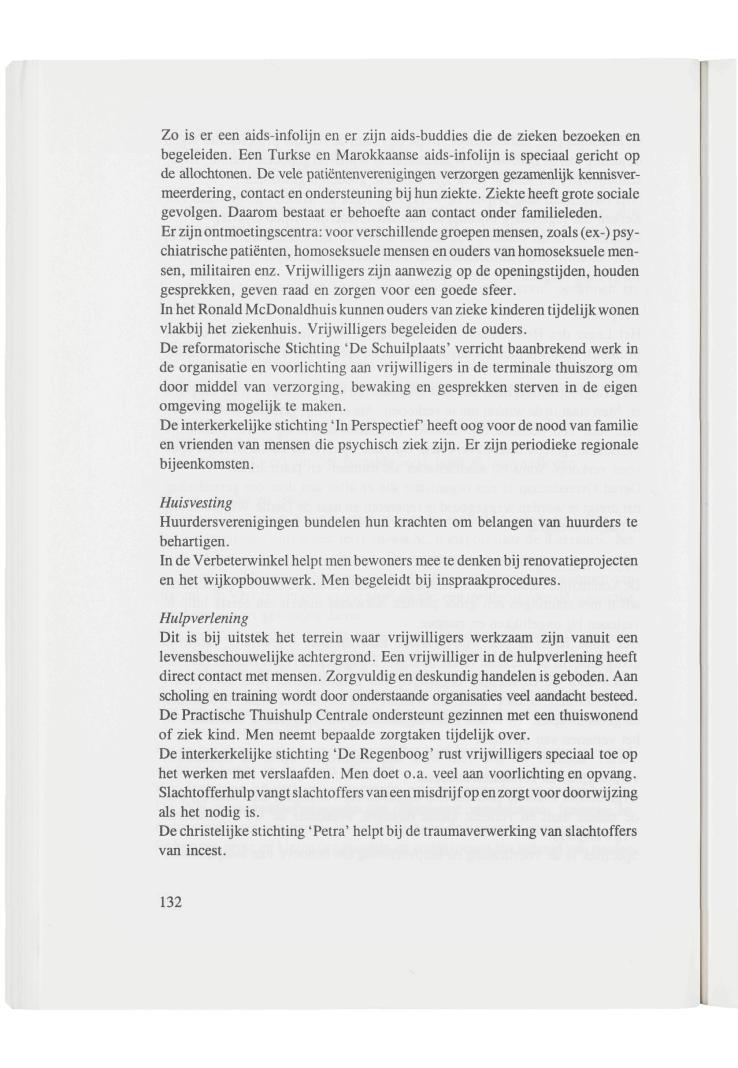 Zo is er een aids-infolijn en er zijn aids-buddies die de zieken bezoeken en begeleiden. Een Turkse en Marokkaanse aids-infolijn is speciaal gericht op de allochtonen. De vele patiëntenverenigingen verzorgen gezamenlijk kennisvermeerdering, contact en ondersteuning bij hun ziekte. Ziekte heeft grote sociale gevolgen. Daarom bestaat er behoefte aan contact onder familieleden.
Er zijn ontmoetingscentra: voor verschillende groepen mensen, zoals (ex-) psychiatrische patiënten, homoseksuele mensen en ouders van homoseksuele mensen, militairen enz. Vrijwilligers zijn aanwezig op de openingstijden, houden gesprekken, geven raad en zorgen voor een goede sfeer.
In het Ronald McDonaldhuis kunnen ouders van zieke kinderen tijdelijk wonen vlakbij het ziekenhuis. Vrijwilligers begeleiden de ouders.
De reformatorische Stichting 'De Schuilplaats' verricht baanbrekend werk in de organisatie en voorlichting aan vrijwilligers in de terminale thuiszorg om door middel van verzorging, bewaking en gesprekken sterven in de eigen omgeving mogelijk te maken.
De interkerkelijke stichting 'In Perspectief' heeft oog voor de nood van familie en vrienden van mensen die psychisch ziek zijn. Er zijn periodieke regionale bijeenkomsten.

Huisvesting
Huurdersverenigingen bundelen hun krachten om belangen van huurders te behartigen.
In de Verbeterwinkel helpt men bewoners mee te denken bij renovatieprojecten en het wijkopbouwwerk. Men begeleidt bij inspraakprocedures.

Hulpverlening
Dit is bij uitstek het terrein waar vrijwilligers werkzaam zijn vanuit een levensbeschouwelijke achtergrond. Een vrijwilliger in de hulpverlening heeft direct contact met mensen. Zorgvuldig en deskundig handelen is geboden. Aan scholing en training wordt door onderstaande organisaties veel aandacht besteed.
De Practische Thuishulp Centrale ondersteunt gezinnen met een thuiswonend of ziek kind. Men neemt bepaalde zorgtaken tijdelijk over.
De interkerkelijke stichting 'De Regenboog' rust vrijwilligers speciaal toe op het werken met verslaafden. Men doet o.a. veel aan voorlichting en opvang.
Slachtofferhulp vangt slachtoffers van een misdrijf op en zorgt voor doorwijzing als het nodig is.
De christelijke stichting 'Petra' helpt bij de traumaverwerking van slachtoffers van incest.

132